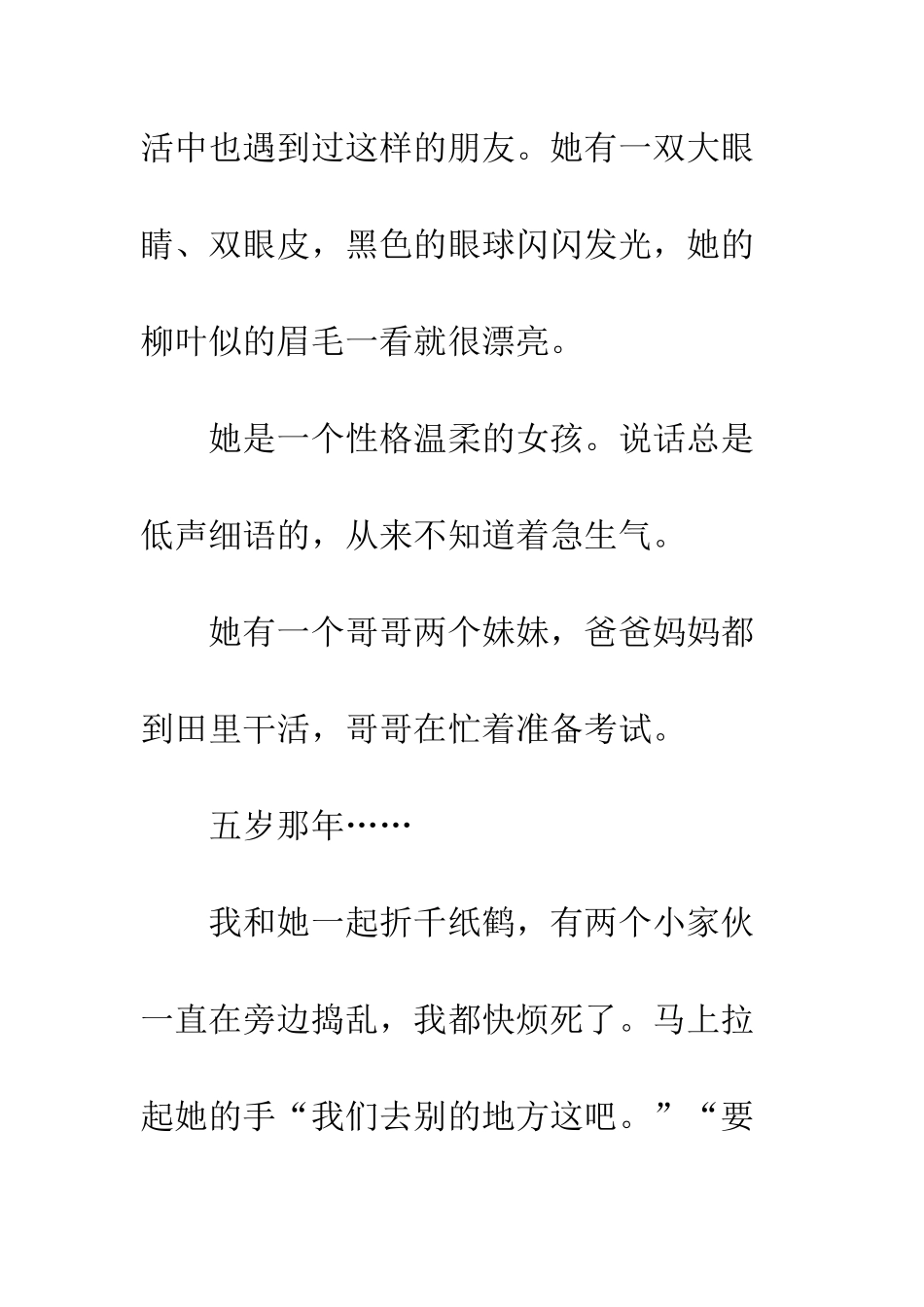 活中也遇到过这样的朋友。她有一双大眼睛、双眼皮，黑色的眼球闪闪发光，她的柳叶似的眉毛一看就很漂亮。

她是一个性格温柔的女孩。说话总是低声细语的，从来不知道着急生气。

她有一个哥哥两个妹妹，爸爸妈妈都到田里干活，哥哥在忙着准备考试。

五岁那年……

我和她一起折千纸鹤，有两个小家伙一直在旁边捣乱，我都快烦死了。马上拉起她的手“我们去别的地方这吧。”“要